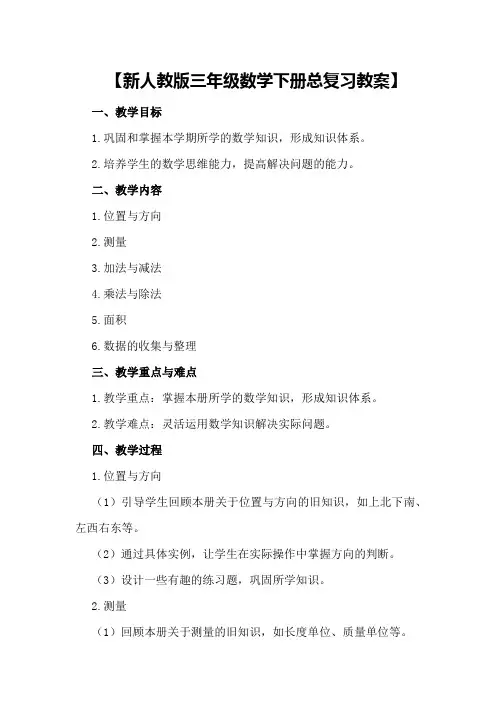 【新人教版三年级数学下册总复习教案】

一、教学目标

1.巩固和掌握本学期所学的数学知识，形成知识体系。

2.培养学生的数学思维能力，提高解决问题的能力。

二、教学内容

1.位置与方向

2.测量

3.加法与减法

4.乘法与除法

5.面积

6.数据的收集与整理

三、教学重点与难点

1.教学重点：掌握本册所学的数学知识，形成知识体系。

2.教学难点：灵活运用数学知识解决实际问题。

四、教学过程

1.位置与方向

（1）引导学生回顾本册关于位置与方向的旧知识，如上北下南、左西右东等。

（2）通过具体实例，让学生在实际操作中掌握方向的判断。

（3）设计一些有趣的练习题，巩固所学知识。

2.测量

（1）回顾本册关于测量的旧知识，如长度单位、质量单位等。